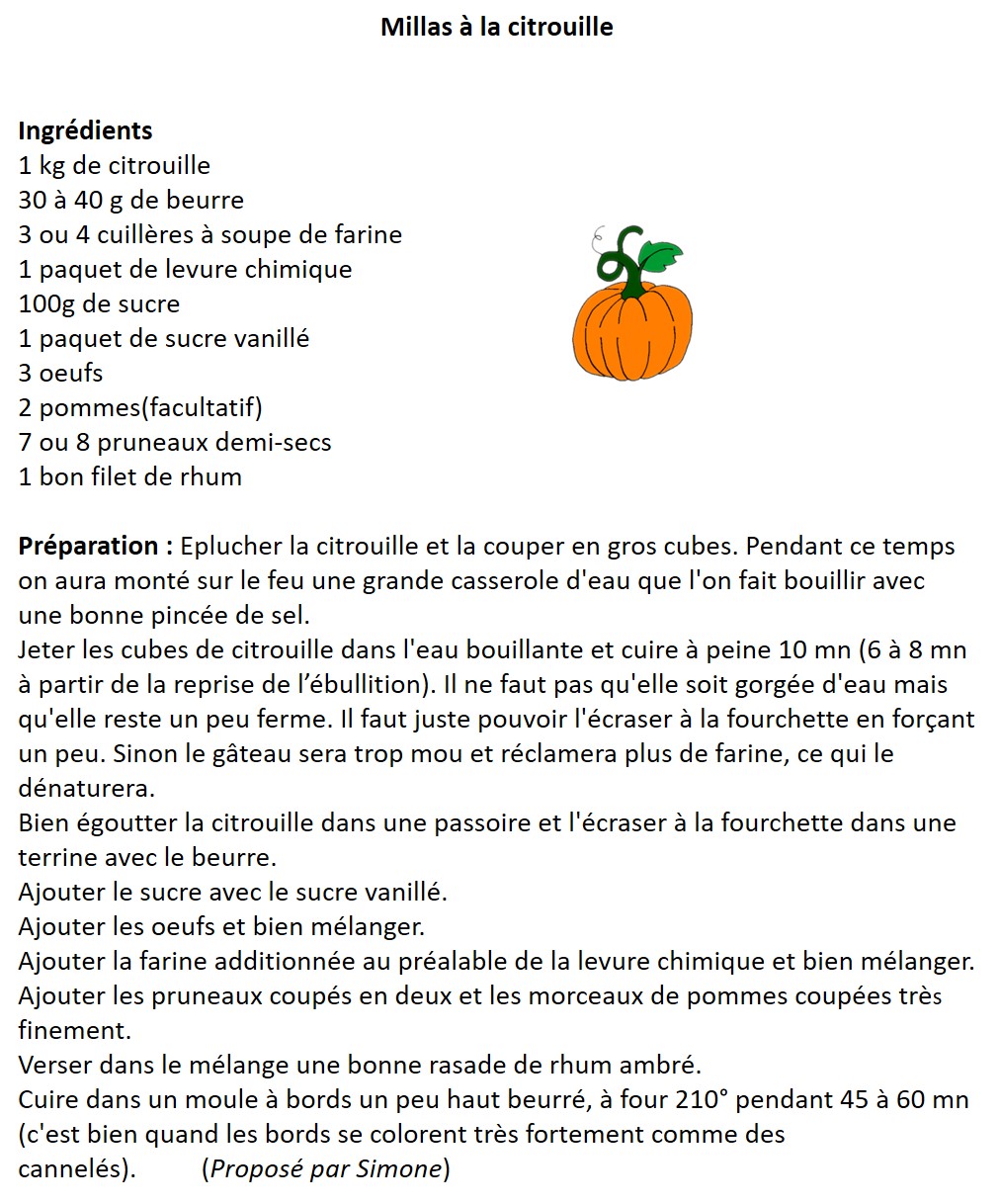 Millas à la citrouille

Ingrédients
1 kg de citrouille
30 à 40 g de beurre
3 ou 4 cuillères à soupe de farine
1 paquet de levure chimique
100g de sucre
1 paquet de sucre vanillé
3 oeufs
2 pommes(facultatif)
7 ou 8 pruneaux demi-secs
1 bon filet de rhum

Préparation : Eplucher la citrouille et la couper en gros cubes. Pendant ce temps on aura monté sur le feu une grande casserole d'eau que l'on fait bouillir avec une bonne pincée de sel.
Jeter les cubes de citrouille dans l'eau bouillante et cuire à peine 10 mn (6 à 8 mn à partir de la reprise de l'ébullition). Il ne faut pas qu'elle soit gorgée d'eau mais qu'elle reste un peu ferme. Il faut juste pouvoir l'écraser à la fourchette en forçant un peu. Sinon le gâteau sera trop mou et réclamera plus de farine, ce qui le dénaturera.
Bien égoutter la citrouille dans une passoire et l'écraser à la fourchette dans une terrine avec le beurre.
Ajouter le sucre avec le sucre vanillé.
Ajouter les oeufs et bien mélanger.
Ajouter la farine additionnée au préalable de la levure chimique et bien mélanger.
Ajouter les pruneaux coupés en deux et les morceaux de pommes coupées très finement.
Verser dans le mélange une bonne rasade de rhum ambré.
Cuire dans un moule à bords un peu haut beurré, à four 210° pendant 45 à 60 mn (c'est bien quand les bords se colorent très fortement comme des cannelés). (Proposé par Simone)